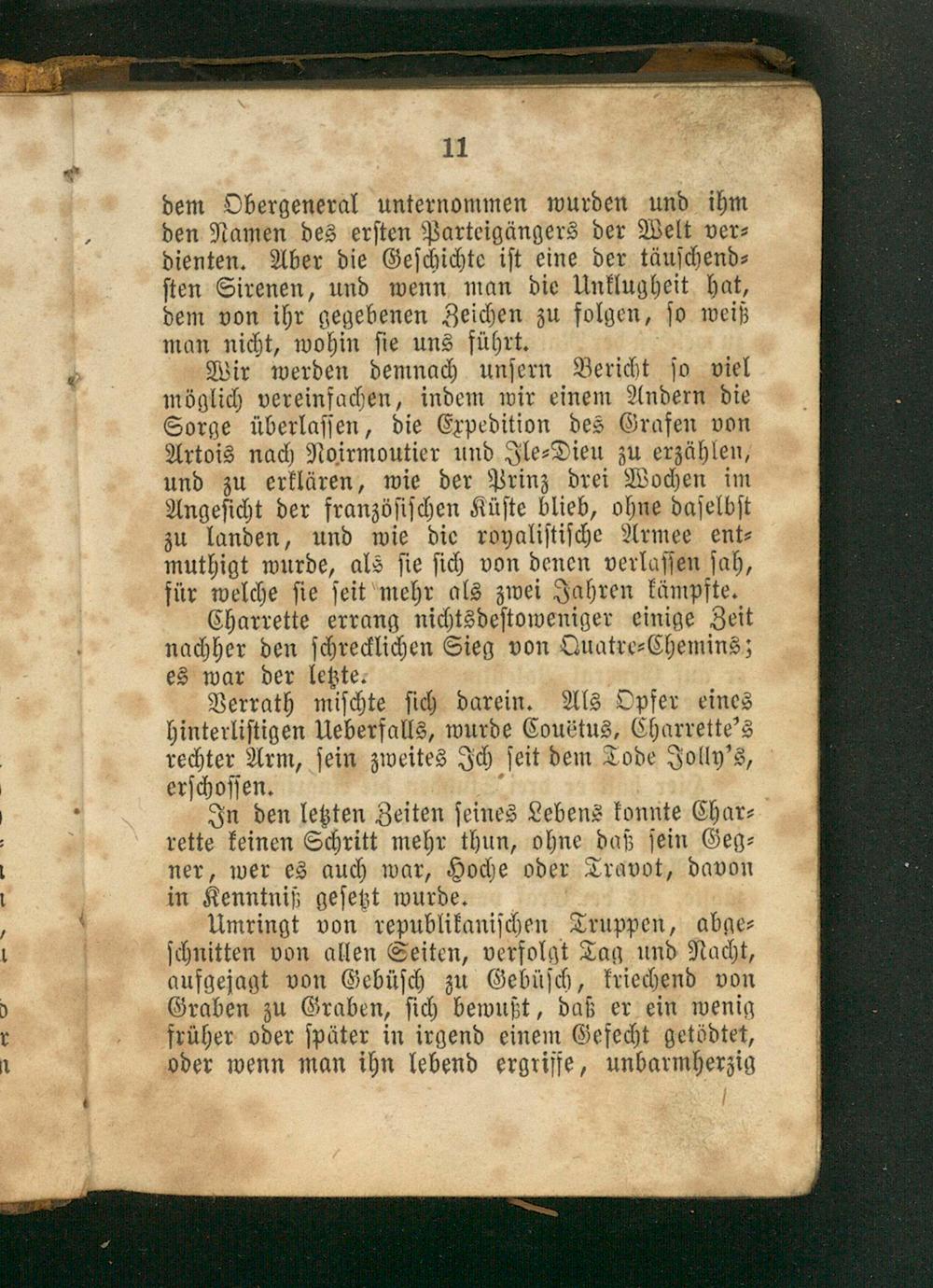 11

dem Obergeneral unternommen wurden und ihm den Namen des ersten Parteigängers der Welt verdienten. Aber die Geschichte ist eine der täuschendsten Sirenen, und wenn man die Unklugheit hat, dem von ihr gegebenen Zeichen zu folgen, so weiß man nicht, wohin sie uns führt.

Wir werden demnach unsern Bericht so viel möglich vereinfachen, indem wir einem Andern die Sorge überlassen, die Expedition des Grafen von Artois nach Noirmoutier und Ile-Dieu zu erzählen, und zu erklären, wie der Prinz drei Wochen im Angesicht der französischen Küste blieb, ohne daselbst zu landen, und wie die royalistische Armee entmuthigt wurde, als sie sich von denen verlassen sah, für welche sie seit mehr als zwei Jahren kämpfte.

Charrette errang nichtsdestoweniger einige Zeit nachher den schrecklichen Sieg von Quatre-Chemins; es war der letzte.

Verrath mischte sich darein. Als Opfer eines hinterlistigen Ueberfalls, wurde Couëtus, Charrette's rechter Arm, sein zweites Ich seit dem Tode Jolly's, erschossen.

In den letzten Zeiten seines Lebens konnte Charrette keinen Schritt mehr thun, ohne daß sein Gegner, wer es auch war, Hoche oder Travot, davon in Kenntniß gesetzt wurde.

Umringt von republikanischen Truppen, abgeschnitten von allen Seiten, verfolgt Tag und Nacht, aufgejagt von Gebüsch zu Gebüsch, kriechend von Graben zu Graben, sich bewußt, daß er ein wenig früher oder später in irgend einem Gefecht getödtet, oder wenn man ihn lebend ergriffe, unbarmherzig